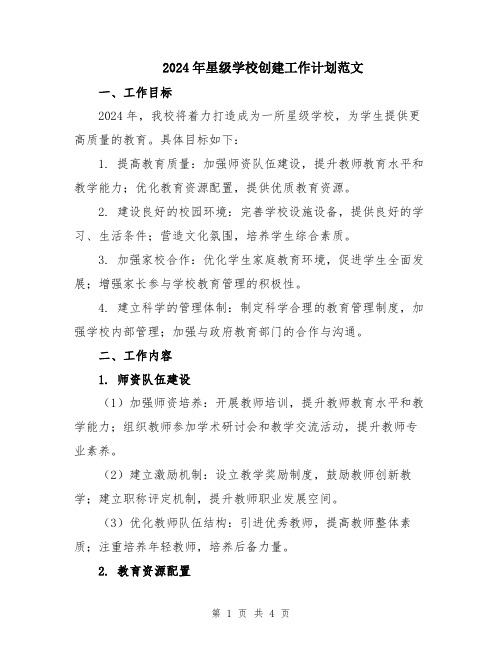 2024年星级学校创建工作计划范文

一、工作目标

2024年，我校将着力打造成为一所星级学校，为学生提供更高质量的教育。具体目标如下：

1. 提高教育质量：加强师资队伍建设，提升教师教育水平和教学能力；优化教育资源配置，提供优质教育资源。

2. 建设良好的校园环境：完善学校设施设备，提供良好的学习、生活条件；营造文化氛围，培养学生综合素质。

3. 加强家校合作：优化学生家庭教育环境，促进学生全面发展；增强家长参与学校教育管理的积极性。

4. 建立科学的管理体制：制定科学合理的教育管理制度，加强学校内部管理；加强与政府教育部门的合作与沟通。

二、工作内容

1. 师资队伍建设

（1）加强师资培养：开展教师培训，提升教师教育水平和教学能力；组织教师参加学术研讨会和教学交流活动，提升教师专业素养。

（2）建立激励机制：设立教学奖励制度，鼓励教师创新教学；建立职称评定机制，提升教师职业发展空间。

（3）优化教师队伍结构：引进优秀教师，提高教师整体素质；注重培养年轻教师，培养后备力量。

2. 教育资源配置

第 1 页 共 4 页